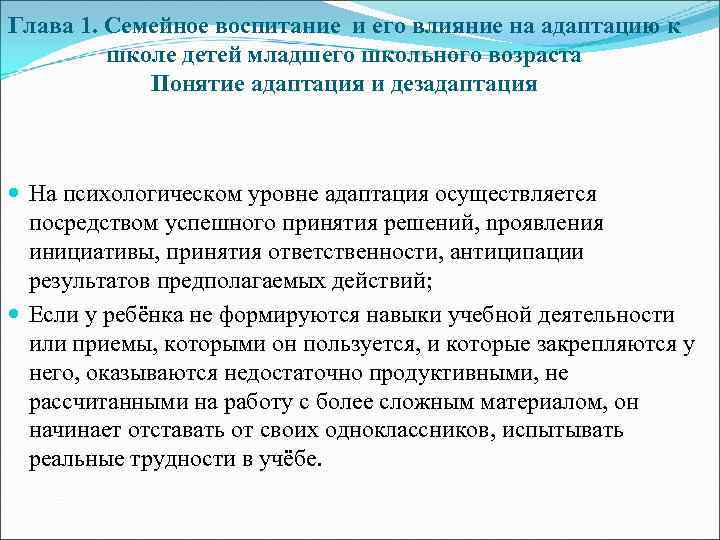 Глава 1. Семейное воспитание и его влияние на адаптацию к школе детей младшего школьного возраста
Понятие адаптация и дезадаптация

На психологическом уровне адаптация осуществляется посредством успешного принятия решений, проявления инициативы, принятия ответственности, антиципации результатов предполагаемых действий;

Если у ребёнка не формируются навыки учебной деятельности или приемы, которыми он пользуется, и которые закрепляются у него, оказываются недостаточно продуктивными, не рассчитанными на работу с более сложным материалом, он начинает отставать от своих одноклассников, испытывать реальные трудности в учёбе.